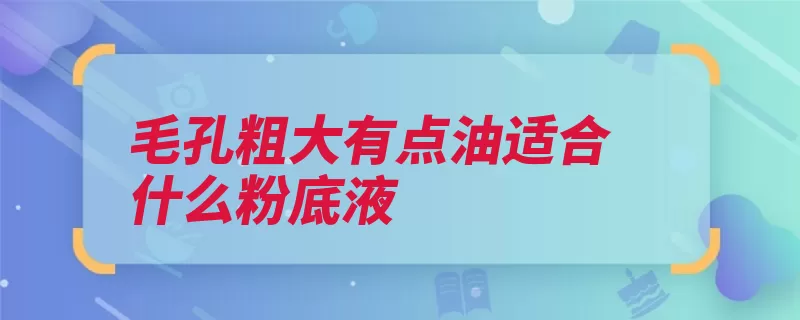 毛孔粗大有点油适合什么粉底液